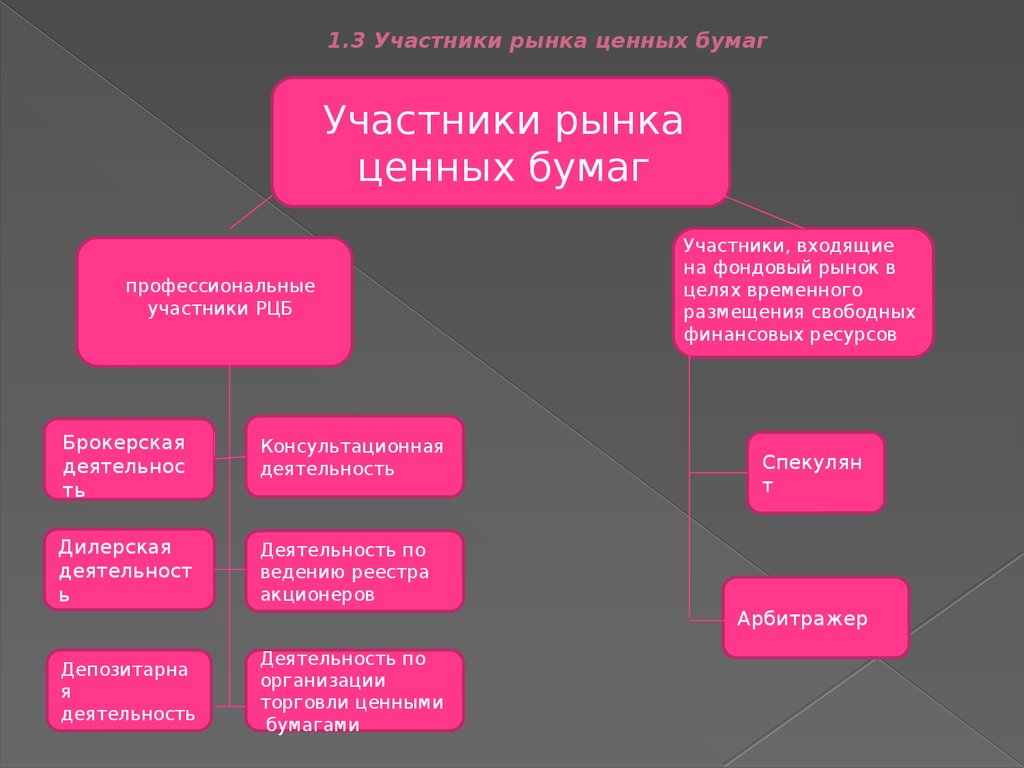 1.3 Участники рынка ценных бумаг

Участники рынка ценных бумаг

профессиональные участники РЦБ

Участники, входящие на фондовый рынок в целях временного размещения свободных финансовых ресурсов

Брокерская деятельность

Консультационная деятельность

Дилерская деятельность

Деятельность по ведению реестра акционеров

Депозитарная деятельность

Деятельность по организации торговли ценными бумагами

Спекулянт

Арбитражер